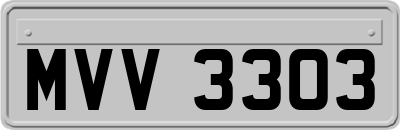 MVV 3303